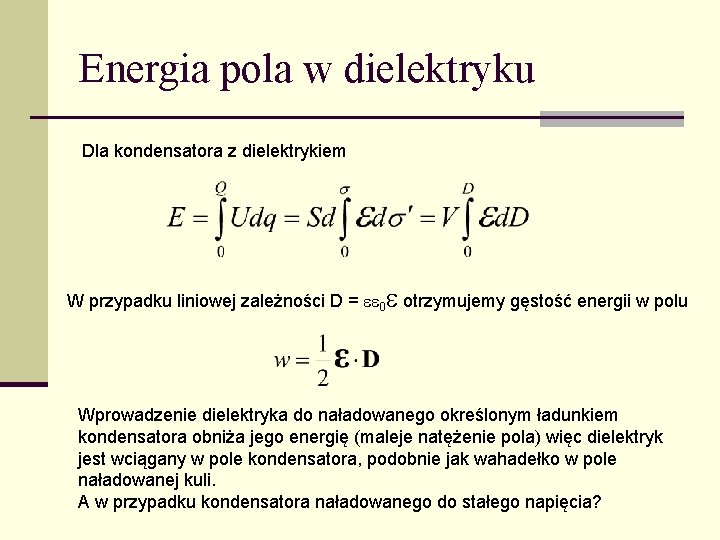 Energia pola w dielektryku

Dla kondensatora z dielektrykiem

$E = \int_0^Q U dq = Sd \int_0^\sigma \mathcal{E} d\sigma' = V \int_0^D \mathcal{E} dD$

W przypadku liniowej zależności D = $\varepsilon\varepsilon_0\mathcal{E}$ otrzymujemy gęstość energii w polu

$w = \frac{1}{2} \boldsymbol{\mathcal{E}} \cdot \mathbf{D}$

Wprowadzenie dielektryka do naładowanego określonym ładunkiem kondensatora obniża jego energię (maleje natężenie pola) więc dielektryk jest wciągany w pole kondensatora, podobnie jak wahadełko w pole naładowanej kuli.
A w przypadku kondensatora naładowanego do stałego napięcia?